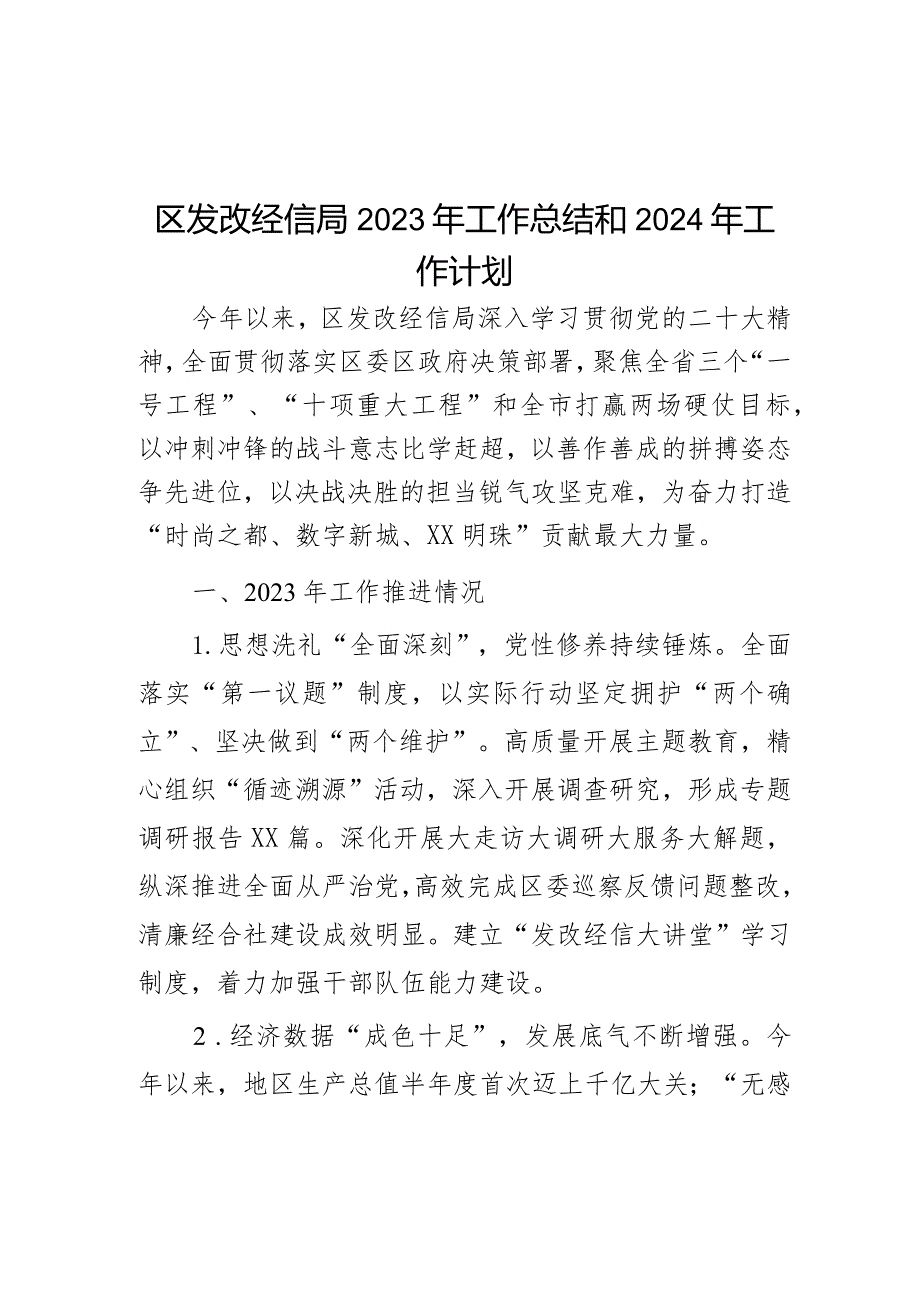 区发改经信局2023年工作总结和2024年工作计划

今年以来，区发改经信局深入学习贯彻党的二十大精神，全面贯彻落实区委区政府决策部署，聚焦全省三个“一号工程”、“十项重大工程”和全市打赢两场硬仗目标，以冲刺冲锋的战斗意志比学赶超，以善作善成的拼搏姿态争先进位，以决战决胜的担当锐气攻坚克难，为奋力打造“时尚之都、数字新城、XX明珠”贡献最大力量。

一、2023年工作推进情况

1.思想洗礼“全面深刻”，党性修养持续锤炼。全面落实“第一议题”制度，以实际行动坚定拥护“两个确立”、坚决做到“两个维护”。高质量开展主题教育，精心组织“循迹溯源”活动，深入开展调查研究，形成专题调研报告XX篇。深化开展大走访大调研大服务大解题，纵深推进全面从严治党，高效完成区委巡察反馈问题整改，清廉经合社建设成效明显。建立“发改经信大讲堂”学习制度，着力加强干部队伍能力建设。

2.经济数据“成色十足”，发展底气不断增强。今年以来，地区生产总值半年度首次迈上千亿大关；“无感